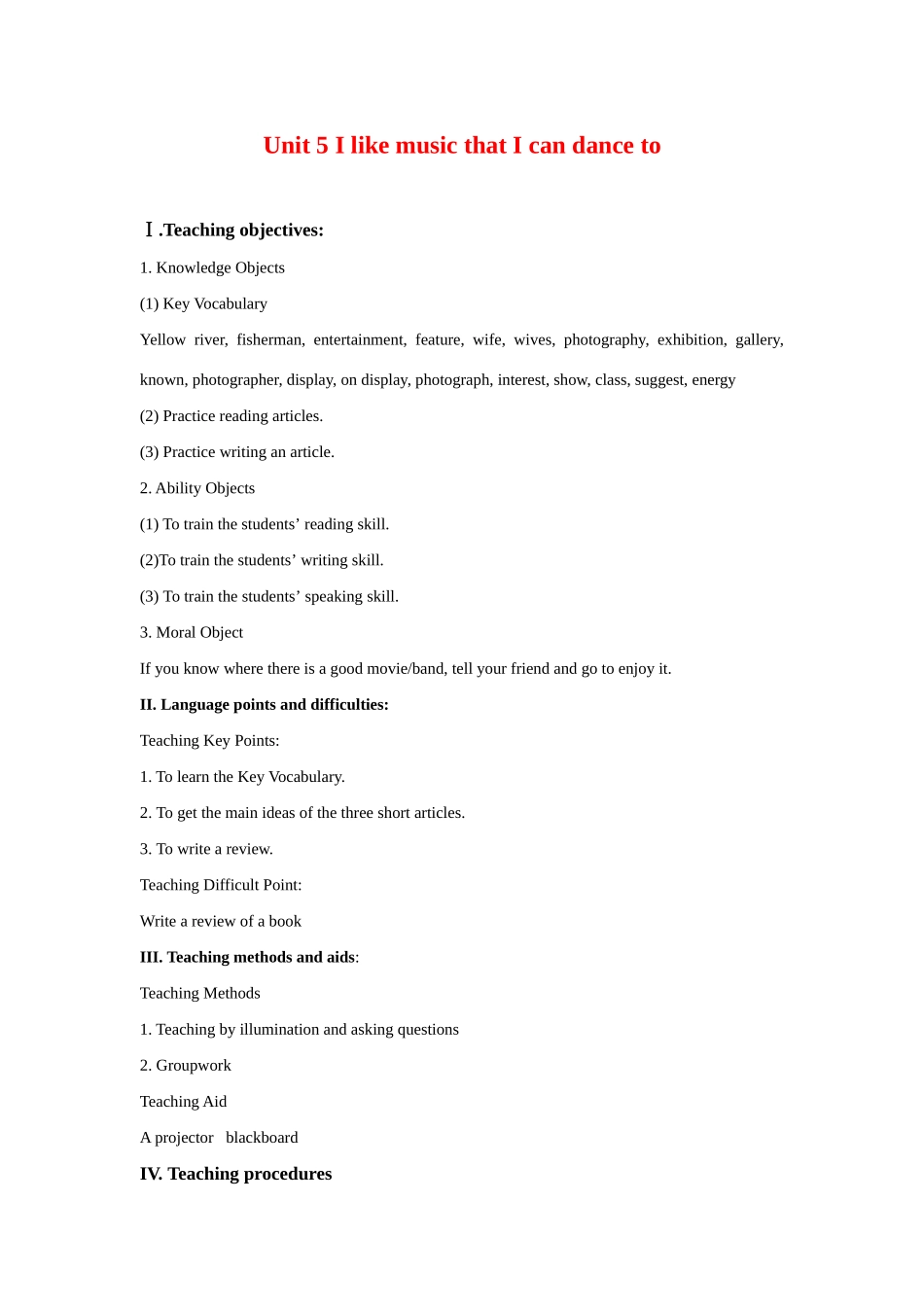 Unit 5 I like music that I can dance to

Ⅰ.Teaching objectives:

1. Knowledge Objects

(1) Key Vocabulary

Yellow river, fisherman, entertainment, feature, wife, wives, photography, exhibition, gallery, known, photographer, display, on display, photograph, interest, show, class, suggest, energy

(2) Practice reading articles.

(3) Practice writing an article.

2. Ability Objects

(1) To train the students' reading skill.

(2)To train the students' writing skill.

(3) To train the students' speaking skill.

3. Moral Object

If you know where there is a good movie/band, tell your friend and go to enjoy it.

II. Language points and difficulties:

Teaching Key Points:

1. To learn the Key Vocabulary.

2. To get the main ideas of the three short articles.

3. To write a review.

Teaching Difficult Point:

Write a review of a book

III. Teaching methods and aids:

Teaching Methods

1. Teaching by illumination and asking questions

2. Groupwork

Teaching Aid

A projector blackboard

IV. Teaching procedures